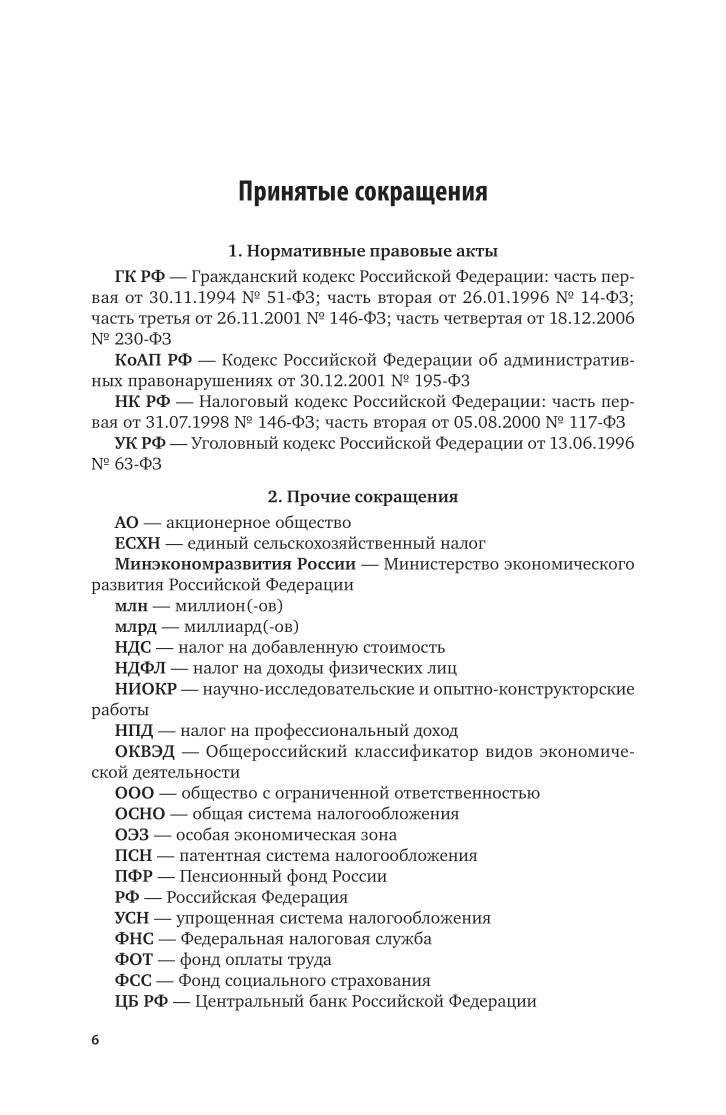 Принятые сокращения

1. Нормативные правовые акты

ГК РФ — Гражданский кодекс Российской Федерации: часть первая от 30.11.1994 № 51-ФЗ; часть вторая от 26.01.1996 № 14-ФЗ; часть третья от 26.11.2001 № 146-ФЗ; часть четвертая от 18.12.2006 № 230-ФЗ

КоАП РФ — Кодекс Российской Федерации об административных правонарушениях от 30.12.2001 № 195-ФЗ

НК РФ — Налоговый кодекс Российской Федерации: часть первая от 31.07.1998 № 146-ФЗ; часть вторая от 05.08.2000 № 117-ФЗ

УК РФ — Уголовный кодекс Российской Федерации от 13.06.1996 № 63-ФЗ

2. Прочие сокращения

АО — акционерное общество

ЕСХН — единый сельскохозяйственный налог

Минэкономразвития России — Министерство экономического развития Российской Федерации

млн — миллион(-ов)

млрд — миллиард(-ов)

НДС — налог на добавленную стоимость

НДФЛ — налог на доходы физических лиц

НИОКР — научно-исследовательские и опытно-конструкторские работы

НПД — налог на профессиональный доход

ОКВЭД — Общероссийский классификатор видов экономической деятельности

ООО — общество с ограниченной ответственностью

ОСНО — общая система налогообложения

ОЭЗ — особая экономическая зона

ПСН — патентная система налогообложения

ПФР — Пенсионный фонд России

РФ — Российская Федерация

УСН — упрощенная система налогообложения

ФНС — Федеральная налоговая служба

ФОТ — фонд оплаты труда

ФСС — Фонд социального страхования

ЦБ РФ — Центральный банк Российской Федерации

6